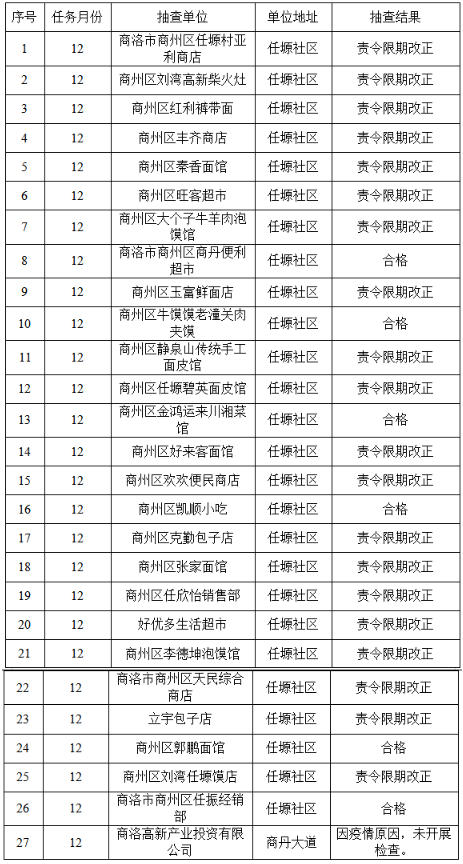 | 序号 | 任务月份 | 抽查单位 | 单位地址 | 抽查结果 |
|---|---|---|---|---|
| 1 | 12 | 商洛市商州区任塬村亚利商店 | 任塬社区 | 责令限期改正 |
| 2 | 12 | 商州区刘湾高新柴火灶 | 任塬社区 | 责令限期改正 |
| 3 | 12 | 商州区红利裤带面 | 任塬社区 | 责令限期改正 |
| 4 | 12 | 商州区丰齐商店 | 任塬社区 | 责令限期改正 |
| 5 | 12 | 商州区秦香面馆 | 任塬社区 | 责令限期改正 |
| 6 | 12 | 商州区旺客超市 | 任塬社区 | 责令限期改正 |
| 7 | 12 | 商州区大个子牛羊肉泡馍馆 | 任塬社区 | 责令限期改正 |
| 8 | 12 | 商洛市商州区商丹便利超市 | 任塬社区 | 合格 |
| 9 | 12 | 商州区玉富鲜面店 | 任塬社区 | 责令限期改正 |
| 10 | 12 | 商州区牛馍馍老潼关肉夹馍 | 任塬社区 | 合格 |
| 11 | 12 | 商州区静泉山传统手工面皮馆 | 任塬社区 | 责令限期改正 |
| 12 | 12 | 商州区任塬碧英面皮馆 | 任塬社区 | 责令限期改正 |
| 13 | 12 | 商州区金鸿运来川湘菜馆 | 任塬社区 | 合格 |
| 14 | 12 | 商州区好来客面馆 | 任塬社区 | 责令限期改正 |
| 15 | 12 | 商州区欢欢便民商店 | 任塬社区 | 责令限期改正 |
| 16 | 12 | 商州区凯顺小吃 | 任塬社区 | 合格 |
| 17 | 12 | 商州区克勤包子店 | 任塬社区 | 责令限期改正 |
| 18 | 12 | 商州区张家面馆 | 任塬社区 | 责令限期改正 |
| 19 | 12 | 商州区任欣怡销售部 | 任塬社区 | 责令限期改正 |
| 20 | 12 | 好优多生活超市 | 任塬社区 | 责令限期改正 |
| 21 | 12 | 商州区李德坤泡馍馆 | 任塬社区 | 责令限期改正 |
| 22 | 12 | 商洛市商州区天民综合商店 | 任塬社区 | 责令限期改正 |
| 23 | 12 | 立宇包子店 | 任塬社区 | 责令限期改正 |
| 24 | 12 | 商州区郭鹏面馆 | 任塬社区 | 合格 |
| 25 | 12 | 商州区刘湾任塬馍店 | 任塬社区 | 责令限期改正 |
| 26 | 12 | 商洛市商州区任振经销部 | 任塬社区 | 合格 |
| 27 | 12 | 商洛高新产业投资有限公司 | 商丹大道 | 因疫情原因，未开展检查。 |